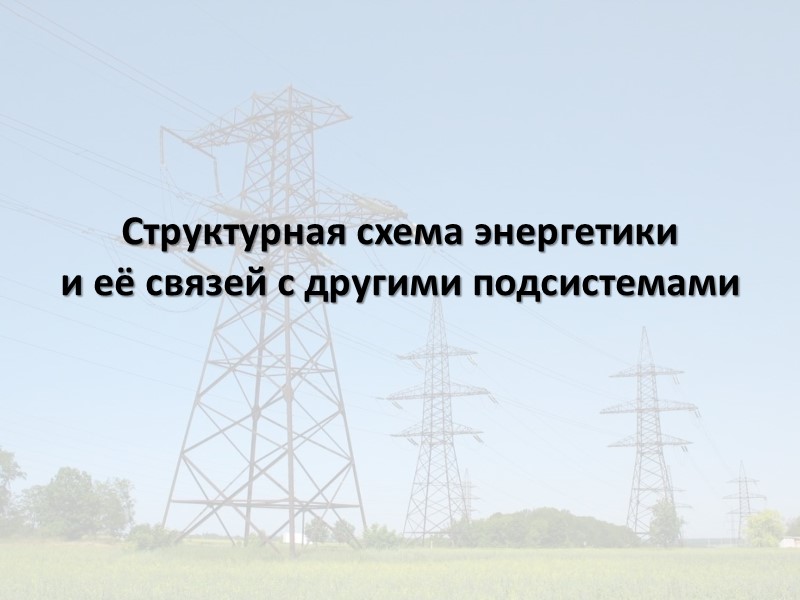 Структурная схема энергетики и её связей с другими подсистемами